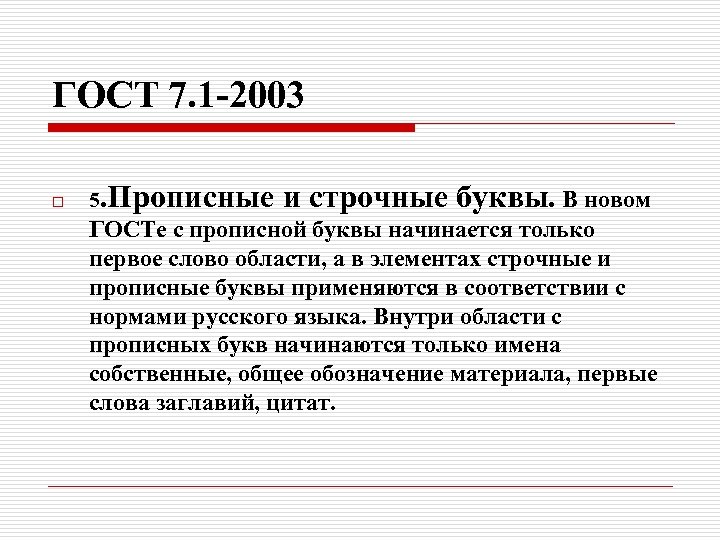 ГОСТ 7.1-2003

5.Прописные и строчные буквы. В новом ГОСТе с прописной буквы начинается только первое слово области, а в элементах строчные и прописные буквы применяются в соответствии с нормами русского языка. Внутри области с прописных букв начинаются только имена собственные, общее обозначение материала, первые слова заглавий, цитат.